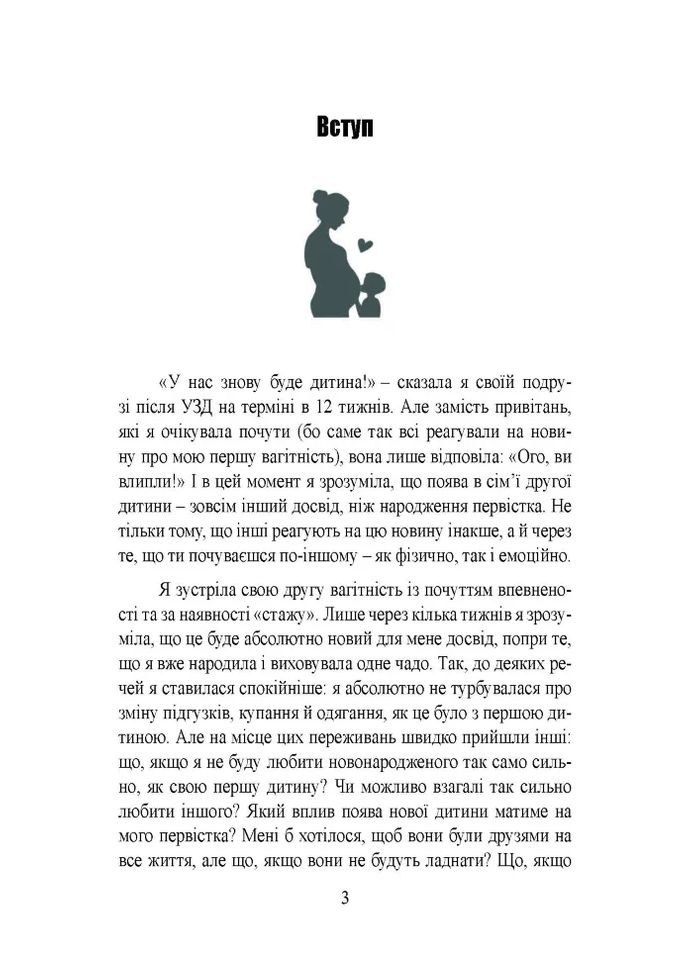 Вступ

«У нас знову буде дитина!» – сказала я своїй подрузі після УЗД на терміні в 12 тижнів. Але замість привітань, які я очікувала почути (бо саме так всі реагували на новину про мою першу вагітність), вона лише відповіла: «Ого, ви влипли!» І в цей момент я зрозуміла, що поява в сім'ї другої дитини – зовсім інший досвід, ніж народження первістка. Не тільки тому, що інші реагують на цю новину інакше, а й через те, що ти почуваєшся по-іншому – як фізично, так і емоційно.

Я зустріла свою другу вагітність із почуттям впевненості та за наявності «стажу». Лише через кілька тижнів я зрозуміла, що це буде абсолютно новий для мене досвід, попри те, що я вже народила і виховувала одне чадо. Так, до деяких речей я ставилася спокійніше: я абсолютно не турбувалася про зміну підгузків, купання й одягання, як це було з першою дитиною. Але на місце цих переживань швидко прийшли інші: що, якщо я не буду любити новонародженого так само сильно, як свою першу дитину? Чи можливо взагалі так сильно любити іншого? Який вплив поява нової дитини матиме на мого первістка? Мені б хотілося, щоб вони були друзями на все життя, але що, якщо вони не будуть ладнати? Що, якщо

3